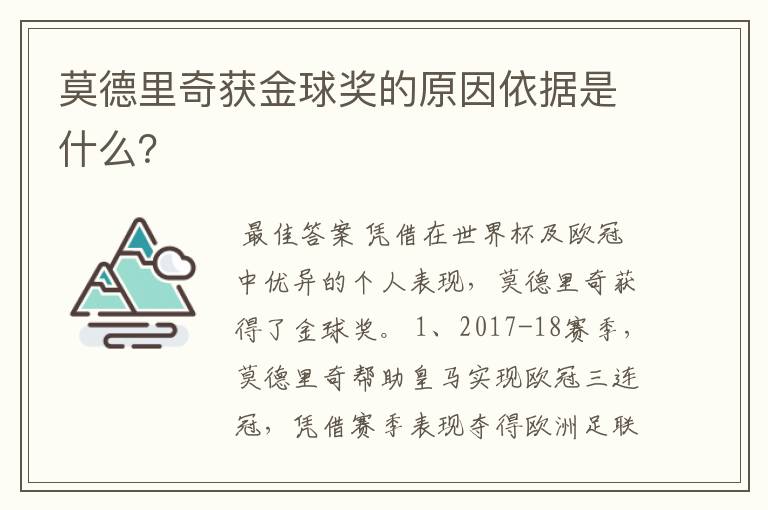 莫德里奇获金球奖的原因依据是什么?

最佳答案 凭借在世界杯及欧冠中优异的个人表现，莫德里奇获得了金球奖。1、2017-18赛季，莫德里奇帮助皇马实现欧冠三连冠，凭借赛季表现夺得欧洲足联